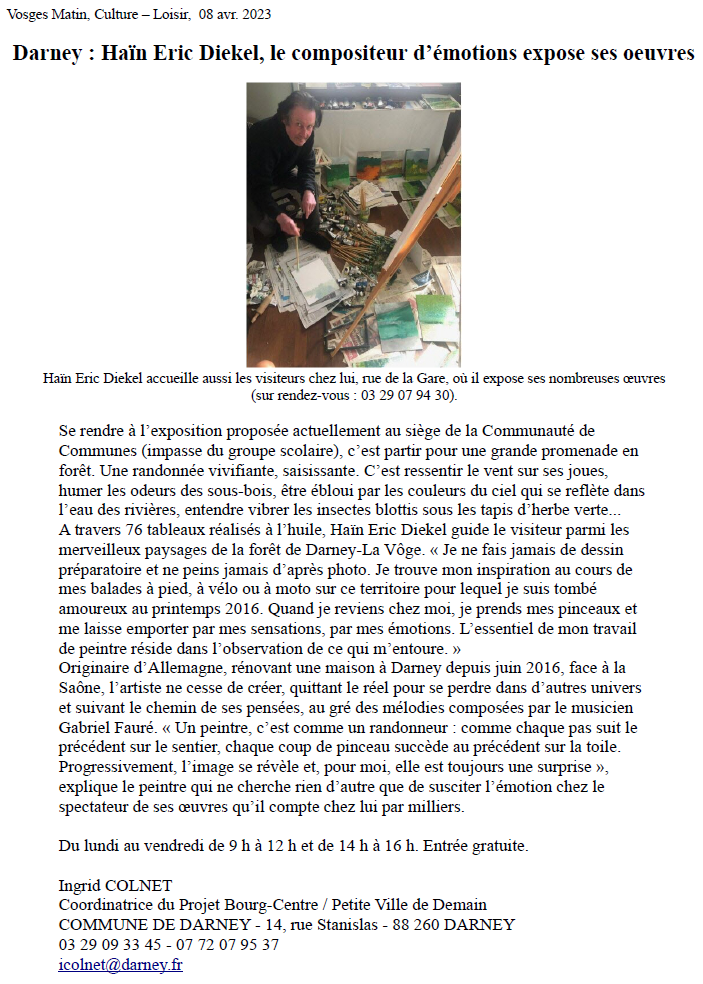 Vosges Matin, Culture – Loisir, 08 avr. 2023

Darney : Haïn Eric Diekel, le compositeur d'émotions expose ses oeuvres

Haïn Eric Diekel accueille aussi les visiteurs chez lui, rue de la Gare, où il expose ses nombreuses œuvres (sur rendez-vous : 03 29 07 94 30).

Se rendre à l'exposition proposée actuellement au siège de la Communauté de Communes (impasse du groupe scolaire), c'est partir pour une grande promenade en forêt. Une randonnée vivifiante, saisissante. C'est ressentir le vent sur ses joues, humer les odeurs des sous-bois, être ébloui par les couleurs du ciel qui se reflète dans l'eau des rivières, entendre vibrer les insectes blottis sous les tapis d'herbe verte...
A travers 76 tableaux réalisés à l'huile, Haïn Eric Diekel guide le visiteur parmi les merveilleux paysages de la forêt de Darney-La Vôge. « Je ne fais jamais de dessin préparatoire et ne peins jamais d'après photo. Je trouve mon inspiration au cours de mes balades à pied, à vélo ou à moto sur ce territoire pour lequel je suis tombé amoureux au printemps 2016. Quand je reviens chez moi, je prends mes pinceaux et me laisse emporter par mes sensations, par mes émotions. L'essentiel de mon travail de peintre réside dans l'observation de ce qui m'entoure. »
Originaire d'Allemagne, rénovant une maison à Darney depuis juin 2016, face à la Saône, l'artiste ne cesse de créer, quittant le réel pour se perdre dans d'autres univers et suivant le chemin de ses pensées, au gré des mélodies composées par le musicien Gabriel Fauré. « Un peintre, c'est comme un randonneur : comme chaque pas suit le précédent sur le sentier, chaque coup de pinceau succède au précédent sur la toile. Progressivement, l'image se révèle et, pour moi, elle est toujours une surprise », explique le peintre qui ne cherche rien d'autre que de susciter l'émotion chez le spectateur de ses œuvres qu'il compte chez lui par milliers.

Du lundi au vendredi de 9 h à 12 h et de 14 h à 16 h. Entrée gratuite.

Ingrid COLNET
Coordinatrice du Projet Bourg-Centre / Petite Ville de Demain
COMMUNE DE DARNEY - 14, rue Stanislas - 88 260 DARNEY
03 29 09 33 45 - 07 72 07 95 37
icolnet@darney.fr